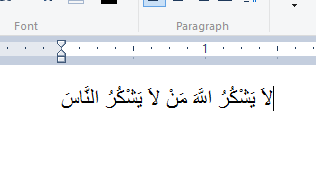 Font

Paragraph

1

لاَ يَشْكُرُ اللهَ مَنْ لاَ يَشْكُرُ النَّاسَ